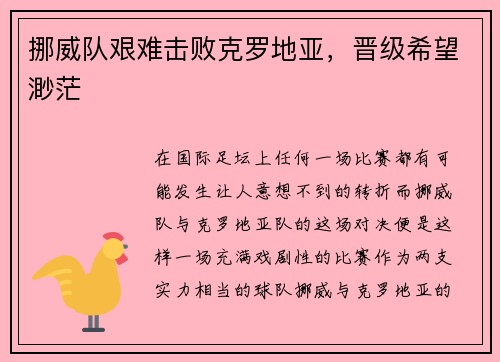 挪威队艰难击败克罗地亚，晋级希望渺茫

在国际足坛上任何一场比赛都有可能发生让人意想不到的转折而挪威队与克罗地亚队的这场对决便是这样一场充满戏剧性的比赛作为两支实力相当的球队挪威与克罗地亚的